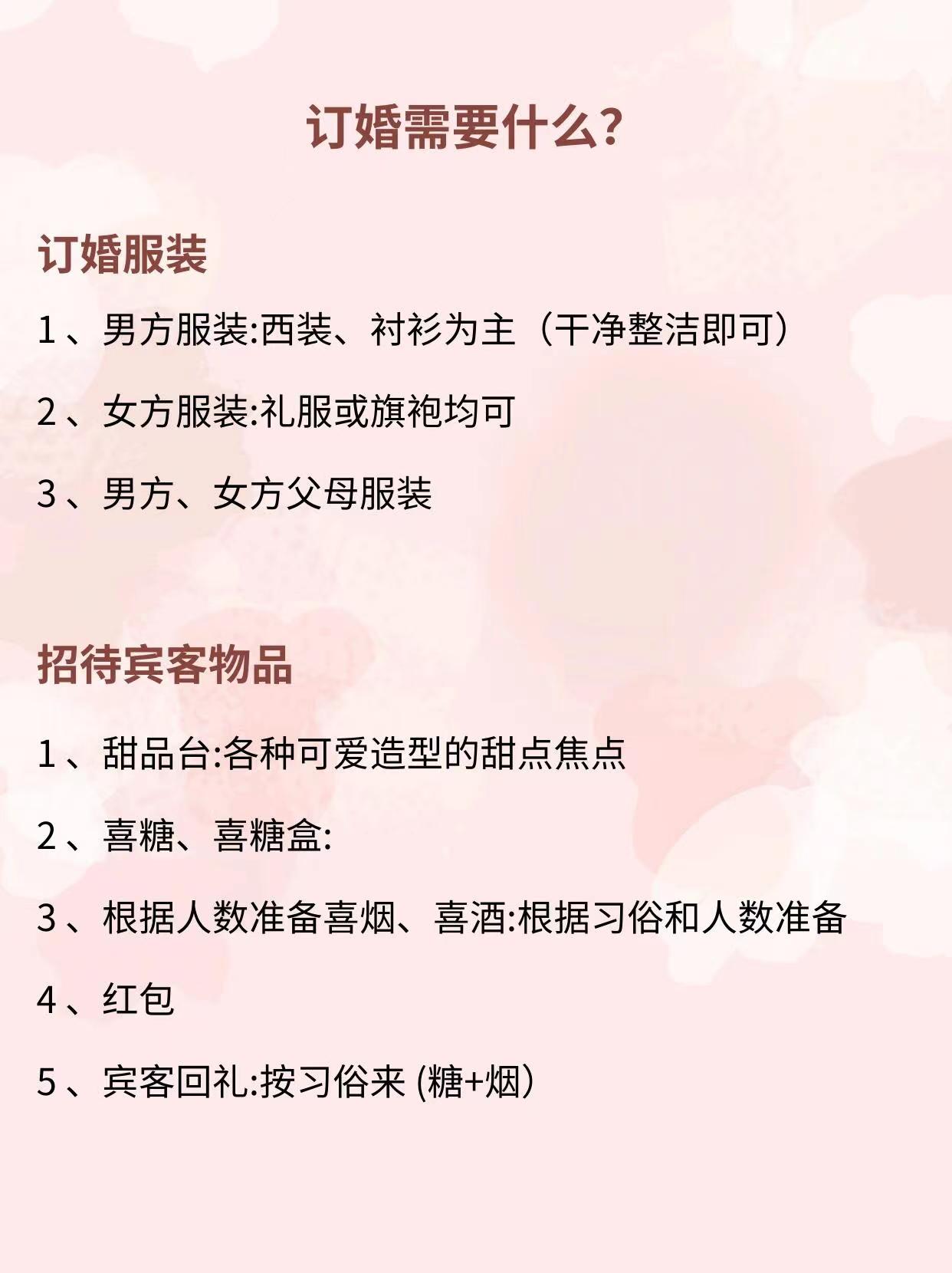 订婚需要什么?

订婚服装

1、男方服装:西装、衬衫为主（干净整洁即可）

2、女方服装:礼服或旗袍均可

3、男方、女方父母服装

招待宾客物品

1、甜品台:各种可爱造型的甜点焦点

2、喜糖、喜糖盒:

3、根据人数准备喜烟、喜酒:根据习俗和人数准备

4、红包

5、宾客回礼:按习俗来 (糖+烟）